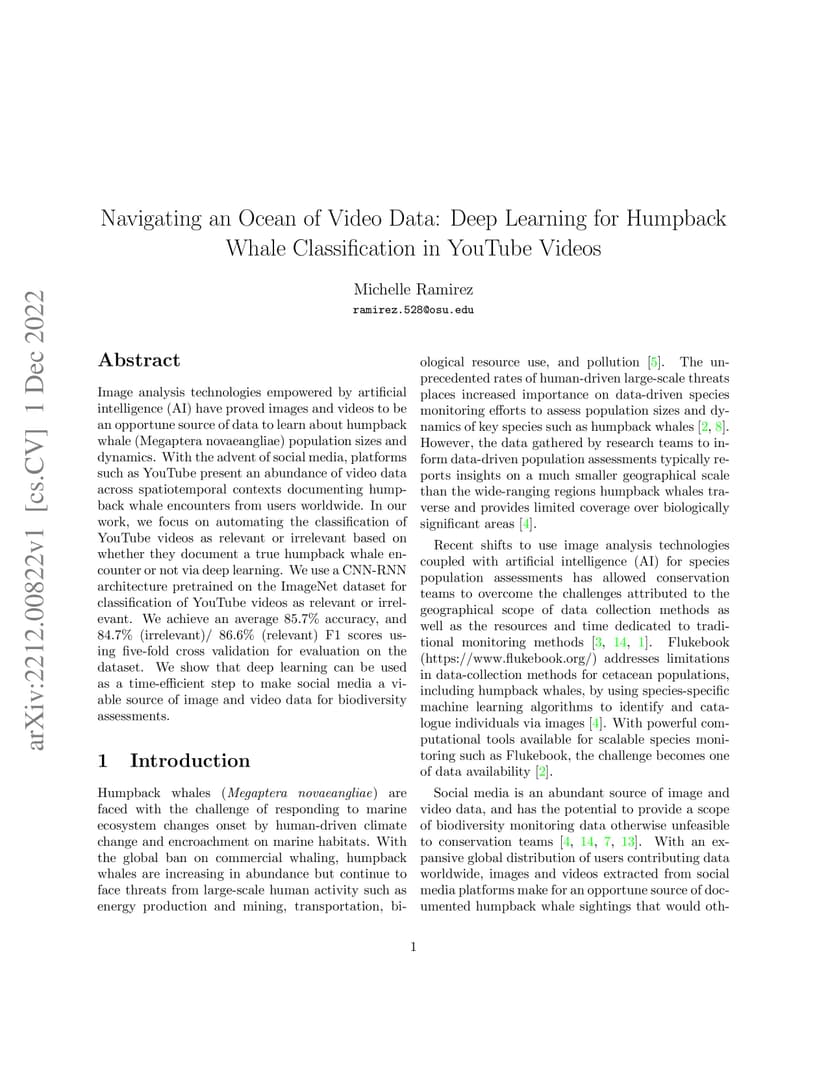 arXiv:2212.00822v1 [cs.CV] 1 Dec 2022

Navigating an Ocean of Video Data: Deep Learning for Humpback Whale Classification in YouTube Videos

Michelle Ramirez
ramirez.528@osu.edu

Abstract

Image analysis technologies empowered by artificial intelligence (AI) have proved images and videos to be an opportune source of data to learn about humpback whale (Megaptera novaeangliae) population sizes and dynamics. With the advent of social media, platforms such as YouTube present an abundance of video data across spatiotemporal contexts documenting humpback whale encounters from users worldwide. In our work, we focus on automating the classification of YouTube videos as relevant or irrelevant based on whether they document a true humpback whale encounter or not via deep learning. We use a CNN-RNN architecture pretrained on the ImageNet dataset for classification of YouTube videos as relevant or irrelevant. We achieve an average 85.7% accuracy, and 84.7% (irrelevant)/ 86.6% (relevant) F1 scores using five-fold cross validation for evaluation on the dataset. We show that deep learning can be used as a time-efficient step to make social media a viable source of image and video data for biodiversity assessments.

1 Introduction

Humpback whales (Megaptera novaeangliae) are faced with the challenge of responding to marine ecosystem changes onset by human-driven climate change and encroachment on marine habitats. With the global ban on commercial whaling, humpback whales are increasing in abundance but continue to face threats from large-scale human activity such as energy production and mining, transportation, biological resource use, and pollution [5]. The unprecedented rates of human-driven large-scale threats places increased importance on data-driven species monitoring efforts to assess population sizes and dynamics of key species such as humpback whales [2, 8]. However, the data gathered by research teams to inform data-driven population assessments typically reports insights on a much smaller geographical scale than the wide-ranging regions humpback whales traverse and provides limited coverage over biologically significant areas [4].

Recent shifts to use image analysis technologies coupled with artificial intelligence (AI) for species population assessments has allowed conservation teams to overcome the challenges attributed to the geographical scope of data collection methods as well as the resources and time dedicated to traditional monitoring methods [3, 14, 1]. Flukebook (https://www.flukebook.org/) addresses limitations in data-collection methods for cetacean populations, including humpback whales, by using species-specific machine learning algorithms to identify and catalogue individuals via images [4]. With powerful computational tools available for scalable species monitoring such as Flukebook, the challenge becomes one of data availability [2].

Social media is an abundant source of image and video data, and has the potential to provide a scope of biodiversity monitoring data otherwise unfeasible to conservation teams [4, 14, 7, 13]. With an expansive global distribution of users contributing data worldwide, images and videos extracted from social media platforms make for an opportune source of documented humpback whale sightings that would oth-

1